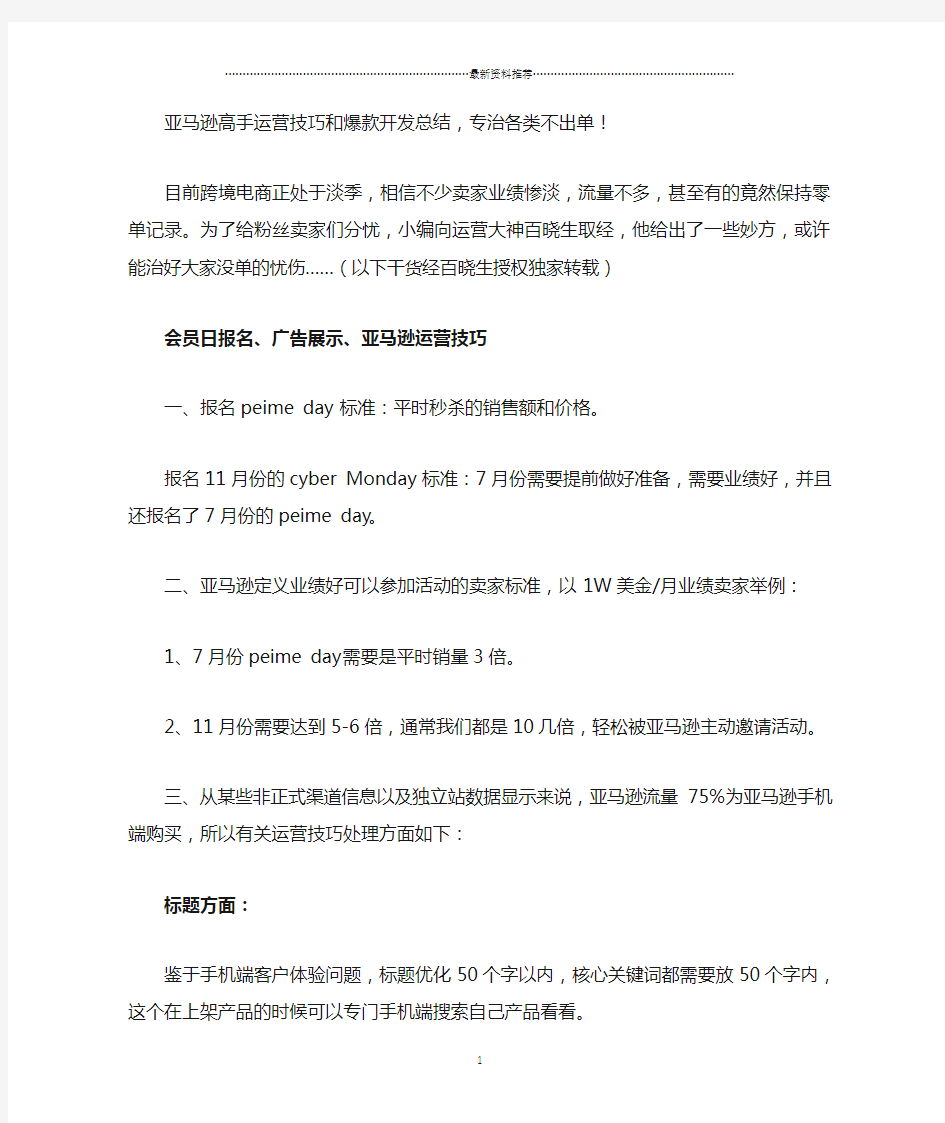 最新资料推荐

亚马逊高手运营技巧和爆款开发总结，专治各类不出单！

目前跨境电商正处于淡季，相信不少卖家业绩惨淡，流量不多，甚至有的竟然保持零单记录。为了给粉丝卖家们分忧，小编向运营大神百晓生取经，他给出了一些妙方，或许能治好大家没单的忧伤……（以下干货经百晓生授权独家转载）

会员日报名、广告展示、亚马逊运营技巧

一、报名 peime day 标准：平时秒杀的销售额和价格。

报名 11 月份的 cyber Monday 标准：7 月份需要提前做好准备，需要业绩好，并且还报名了 7 月份的 peime day。

二、亚马逊定义业绩好可以参加活动的卖家标准，以 1W 美金/月业绩卖家举例：

1、7 月份 peime day需要是平时销量 3 倍。

2、11 月份需要达到 5-6 倍，通常我们都是 10 几倍，轻松被亚马逊主动邀请活动。

三、从某些非正式渠道信息以及独立站数据显示来说，亚马逊流量 75%为亚马逊手机端购买，所以有关运营技巧处理方面如下：

标题方面：

鉴于手机端客户体验问题，标题优化 50 个字以内，核心关键词都需要放 50 个字内，这个在上架产品的时候可以专门手机端搜索自己产品看看。

1